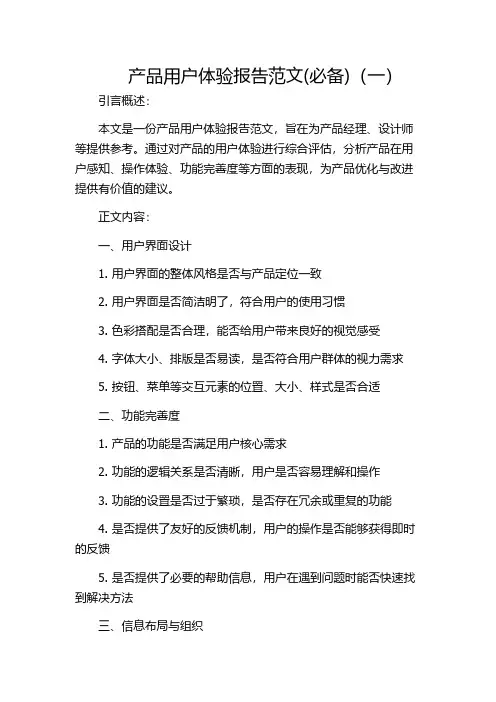 产品用户体验报告范文(必备)（一）

引言概述：

本文是一份产品用户体验报告范文，旨在为产品经理、设计师等提供参考。通过对产品的用户体验进行综合评估，分析产品在用户感知、操作体验、功能完善度等方面的表现，为产品优化与改进提供有价值的建议。

正文内容：

一、用户界面设计

1. 用户界面的整体风格是否与产品定位一致

2. 用户界面是否简洁明了，符合用户的使用习惯

3. 色彩搭配是否合理，能否给用户带来良好的视觉感受

4. 字体大小、排版是否易读，是否符合用户群体的视力需求

5. 按钮、菜单等交互元素的位置、大小、样式是否合适

二、功能完善度

1. 产品的功能是否满足用户核心需求

2. 功能的逻辑关系是否清晰，用户是否容易理解和操作

3. 功能的设置是否过于繁琐，是否存在冗余或重复的功能

4. 是否提供了友好的反馈机制，用户的操作是否能够获得即时的反馈

5. 是否提供了必要的帮助信息，用户在遇到问题时能否快速找到解决方法

三、信息布局与组织